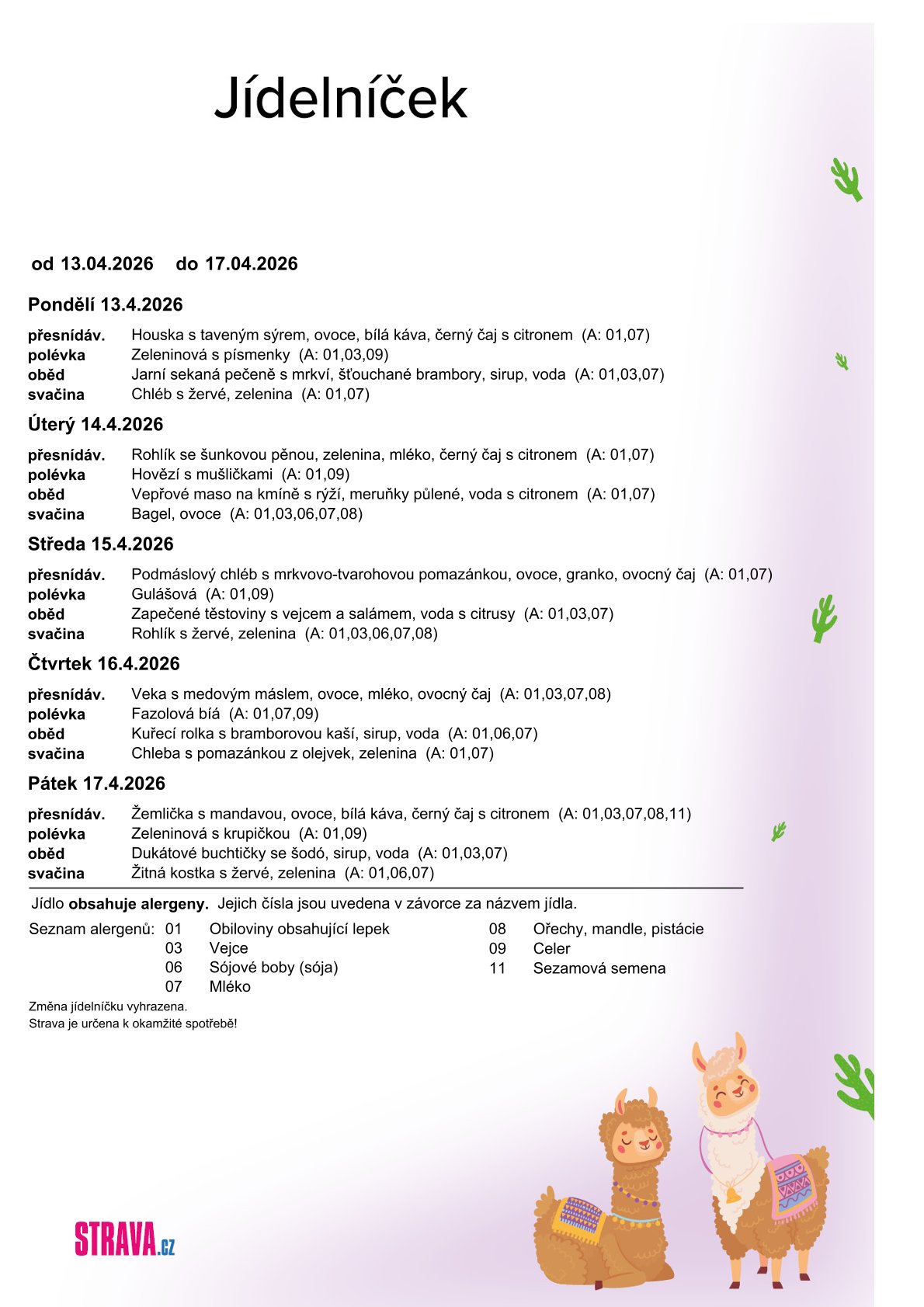 Jídelníček

od 13.04.2026 do 17.04.2026

Pondělí 13.4.2026

přesnídáv. Houska s taveným sýrem, ovoce, bílá káva, černý čaj s citronem (A: 01,07)
polévka Zeleninová s písmenky (A: 01,03,09)
oběd Jarní sekaná pečeně s mrkví, šťouchané brambory, sirup, voda (A: 01,03,07)
svačina Chléb s žervé, zelenina (A: 01,07)

Úterý 14.4.2026

přesnídáv. Rohlík se šunkovou pěnou, zelenina, mléko, černý čaj s citronem (A: 01,07)
polévka Hovězí s mušličkami (A: 01,09)
oběd Vepřové maso na kmíně s rýží, meruňky půlené, voda s citronem (A: 01,07)
svačina Bagel, ovoce (A: 01,03,06,07,08)

Středa 15.4.2026

přesnídáv. Podmáslový chléb s mrkvovo-tvarohovou pomazánkou, ovoce, granko, ovocný čaj (A: 01,07)
polévka Gulášová (A: 01,09)
oběd Zapečené těstoviny s vejcem a salámem, voda s citrusy (A: 01,03,07)
svačina Rohlík s žervé, zelenina (A: 01,03,06,07,08)

Čtvrtek 16.4.2026

přesnídáv. Veka s medovým máslem, ovoce, mléko, ovocný čaj (A: 01,03,07,08)
polévka Fazolová bíá (A: 01,07,09)
oběd Kuřecí rolka s bramborovou kaší, sirup, voda (A: 01,06,07)
svačina Chleba s pomazánkou z olejvek, zelenina (A: 01,07)

Pátek 17.4.2026

přesnídáv. Žemlička s mandavou, ovoce, bílá káva, černý čaj s citronem (A: 01,03,07,08,11)
polévka Zeleninová s krupičkou (A: 01,09)
oběd Dukátové buchtičky se šodó, sirup, voda (A: 01,03,07)
svačina Žitná kostka s žervé, zelenina (A: 01,06,07)

Jídlo obsahuje alergeny. Jejich čísla jsou uvedena v závorce za názvem jídla.

Seznam alergenů: 01 Obiloviny obsahující lepek
03 Vejce
06 Sójové boby (sója)
07 Mléko
08 Ořechy, mandle, pistácie
09 Celer
11 Sezamová semena

Změna jídelníčku vyhrazena.
Strava je určena k okamžité spotřebě!

STRAVA.cz